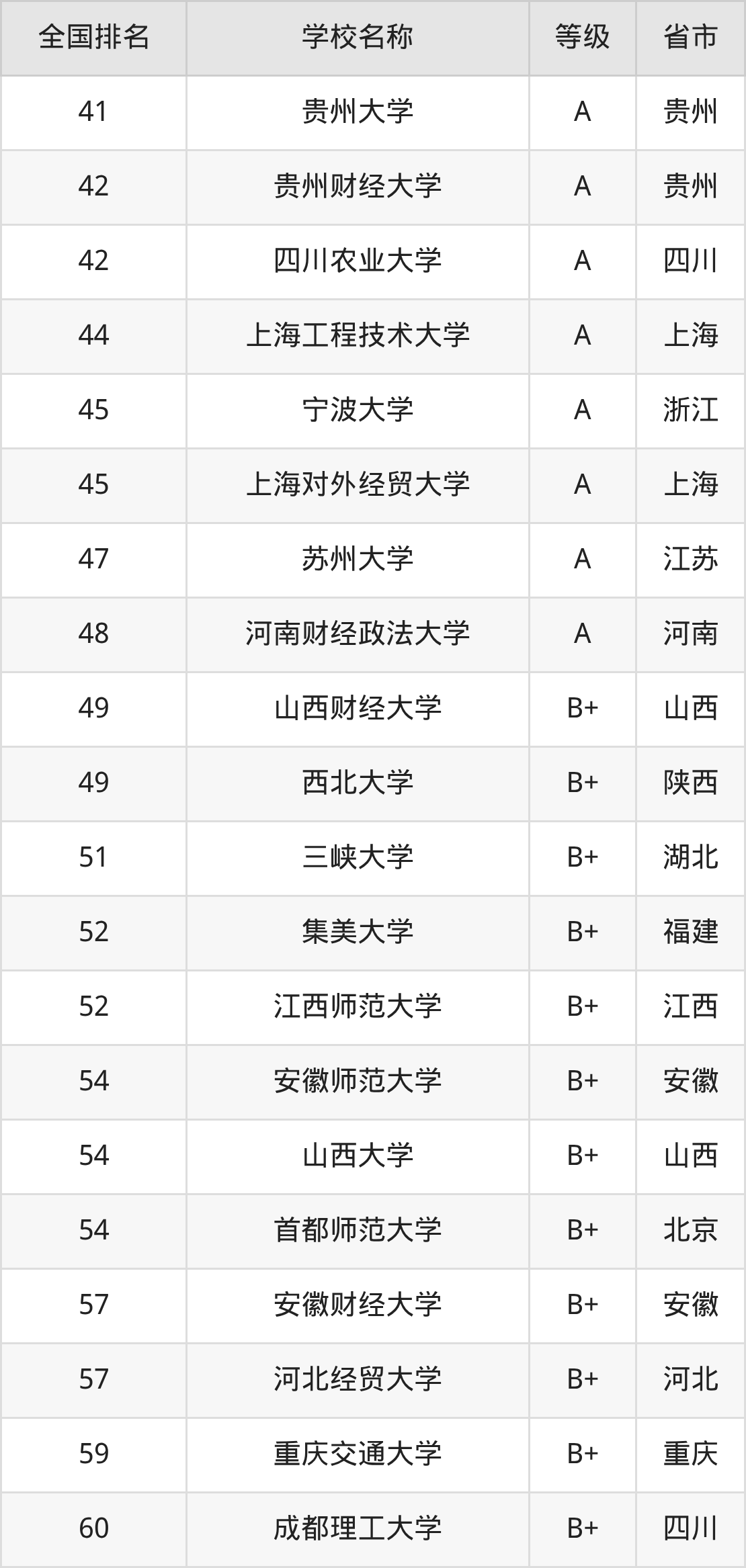 | 全国排名 | 学校名称 | 等级 | 省市 |
|---|---|---|---|
| 41 | 贵州大学 | A | 贵州 |
| 42 | 贵州财经大学 | A | 贵州 |
| 42 | 四川农业大学 | A | 四川 |
| 44 | 上海工程技术大学 | A | 上海 |
| 45 | 宁波大学 | A | 浙江 |
| 45 | 上海对外经贸大学 | A | 上海 |
| 47 | 苏州大学 | A | 江苏 |
| 48 | 河南财经政法大学 | A | 河南 |
| 49 | 山西财经大学 | B+ | 山西 |
| 49 | 西北大学 | B+ | 陕西 |
| 51 | 三峡大学 | B+ | 湖北 |
| 52 | 集美大学 | B+ | 福建 |
| 52 | 江西师范大学 | B+ | 江西 |
| 54 | 安徽师范大学 | B+ | 安徽 |
| 54 | 山西大学 | B+ | 山西 |
| 54 | 首都师范大学 | B+ | 北京 |
| 57 | 安徽财经大学 | B+ | 安徽 |
| 57 | 河北经贸大学 | B+ | 河北 |
| 59 | 重庆交通大学 | B+ | 重庆 |
| 60 | 成都理工大学 | B+ | 四川 |